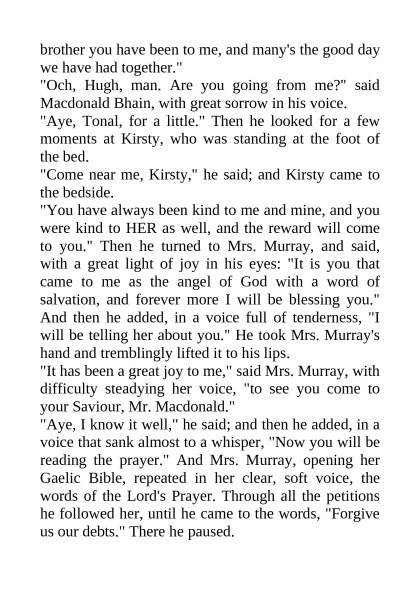 brother you have been to me, and many's the good day we have had together."

"Och, Hugh, man. Are you going from me?" said Macdonald Bhain, with great sorrow in his voice.

"Aye, Tonal, for a little." Then he looked for a few moments at Kirsty, who was standing at the foot of the bed.

"Come near me, Kirsty," he said; and Kirsty came to the bedside.

"You have always been kind to me and mine, and you were kind to HER as well, and the reward will come to you." Then he turned to Mrs. Murray, and said, with a great light of joy in his eyes: "It is you that came to me as the angel of God with a word of salvation, and forever more I will be blessing you." And then he added, in a voice full of tenderness, "I will be telling her about you." He took Mrs. Murray's hand and tremblingly lifted it to his lips.

"It has been a great joy to me," said Mrs. Murray, with difficulty steadying her voice, "to see you come to your Saviour, Mr. Macdonald."

"Aye, I know it well," he said; and then he added, in a voice that sank almost to a whisper, "Now you will be reading the prayer." And Mrs. Murray, opening her Gaelic Bible, repeated in her clear, soft voice, the words of the Lord's Prayer. Through all the petitions he followed her, until he came to the words, "Forgive us our debts." There he paused.